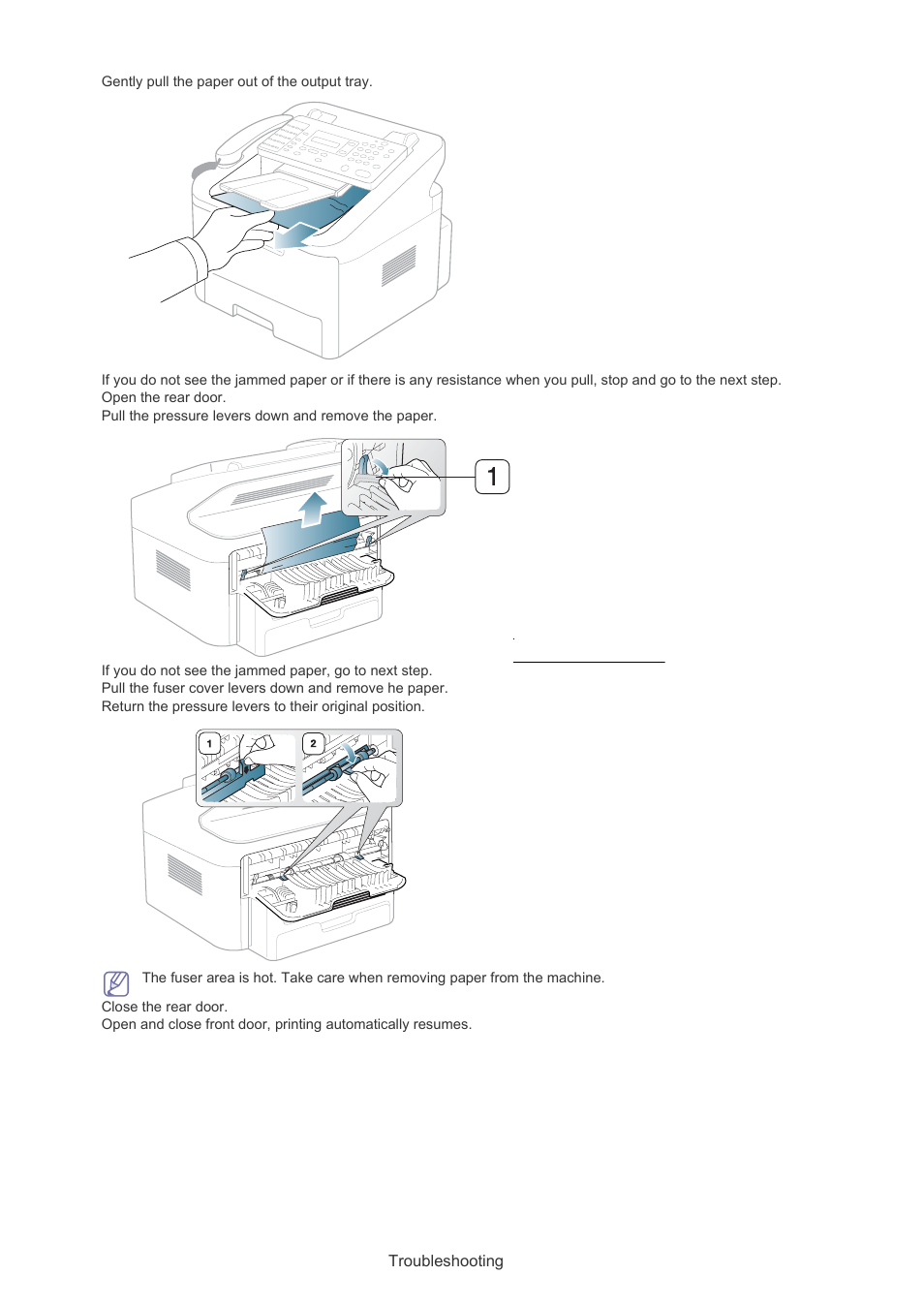 Gently pull the paper out of the output tray.

If you do not see the jammed paper or if there is any resistance when you pull, stop and go to the next step.
Open the rear door.
Pull the pressure levers down and remove the paper.

1

If you do not see the jammed paper, go to next step.
Pull the fuser cover levers down and remove he paper.
Return the pressure levers to their original position.

1

2

The fuser area is hot. Take care when removing paper from the machine.

Close the rear door.
Open and close front door, printing automatically resumes.

Troubleshooting